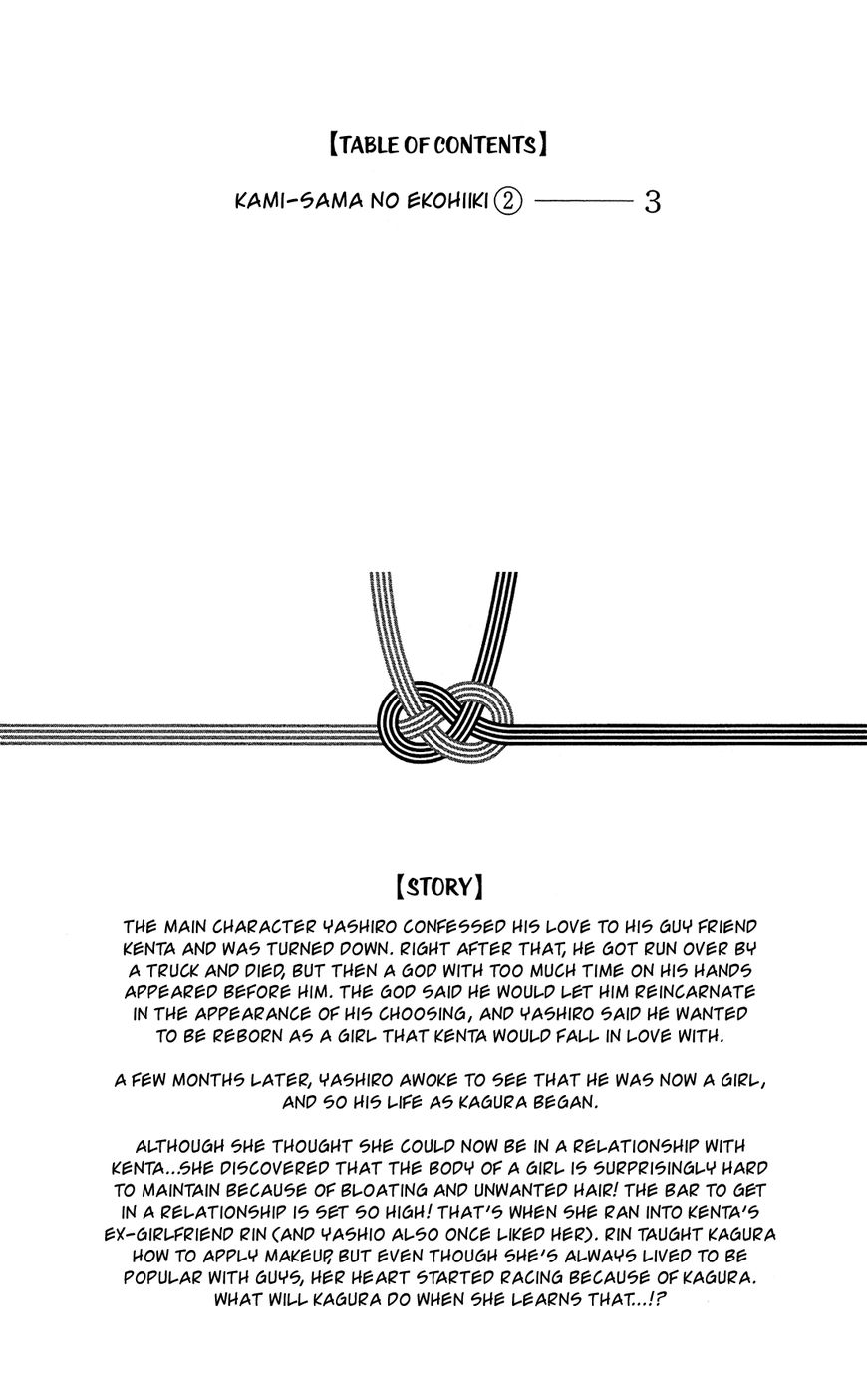 【TABLE OF CONTENTS】

KAMI-SAMA NO EKOHIIKI ② ——— 3

【STORY】

THE MAIN CHARACTER YASHIRO CONFESSED HIS LOVE TO HIS GUY FRIEND KENTA AND WAS TURNED DOWN. RIGHT AFTER THAT, HE GOT RUN OVER BY A TRUCK AND DIED, BUT THEN A GOD WITH TOO MUCH TIME ON HIS HANDS APPEARED BEFORE HIM. THE GOD SAID HE WOULD LET HIM REINCARNATE IN THE APPEARANCE OF HIS CHOOSING, AND YASHIRO SAID HE WANTED TO BE REBORN AS A GIRL THAT KENTA WOULD FALL IN LOVE WITH.

A FEW MONTHS LATER, YASHIRO AWOKE TO SEE THAT HE WAS NOW A GIRL, AND SO HIS LIFE AS KAGURA BEGAN.

ALTHOUGH SHE THOUGHT SHE COULD NOW BE IN A RELATIONSHIP WITH KENTA...SHE DISCOVERED THAT THE BODY OF A GIRL IS SURPRISINGLY HARD TO MAINTAIN BECAUSE OF BLOATING AND UNWANTED HAIR! THE BAR TO GET IN A RELATIONSHIP IS SET SO HIGH! THAT'S WHEN SHE RAN INTO KENTA'S EX-GIRLFRIEND RIN (AND YASHIO ALSO ONCE LIKED HER). RIN TAUGHT KAGURA HOW TO APPLY MAKEUP, BUT EVEN THOUGH SHE'S ALWAYS LIVED TO BE POPULAR WITH GUYS, HER HEART STARTED RACING BECAUSE OF KAGURA. WHAT WILL KAGURA DO WHEN SHE LEARNS THAT...!?